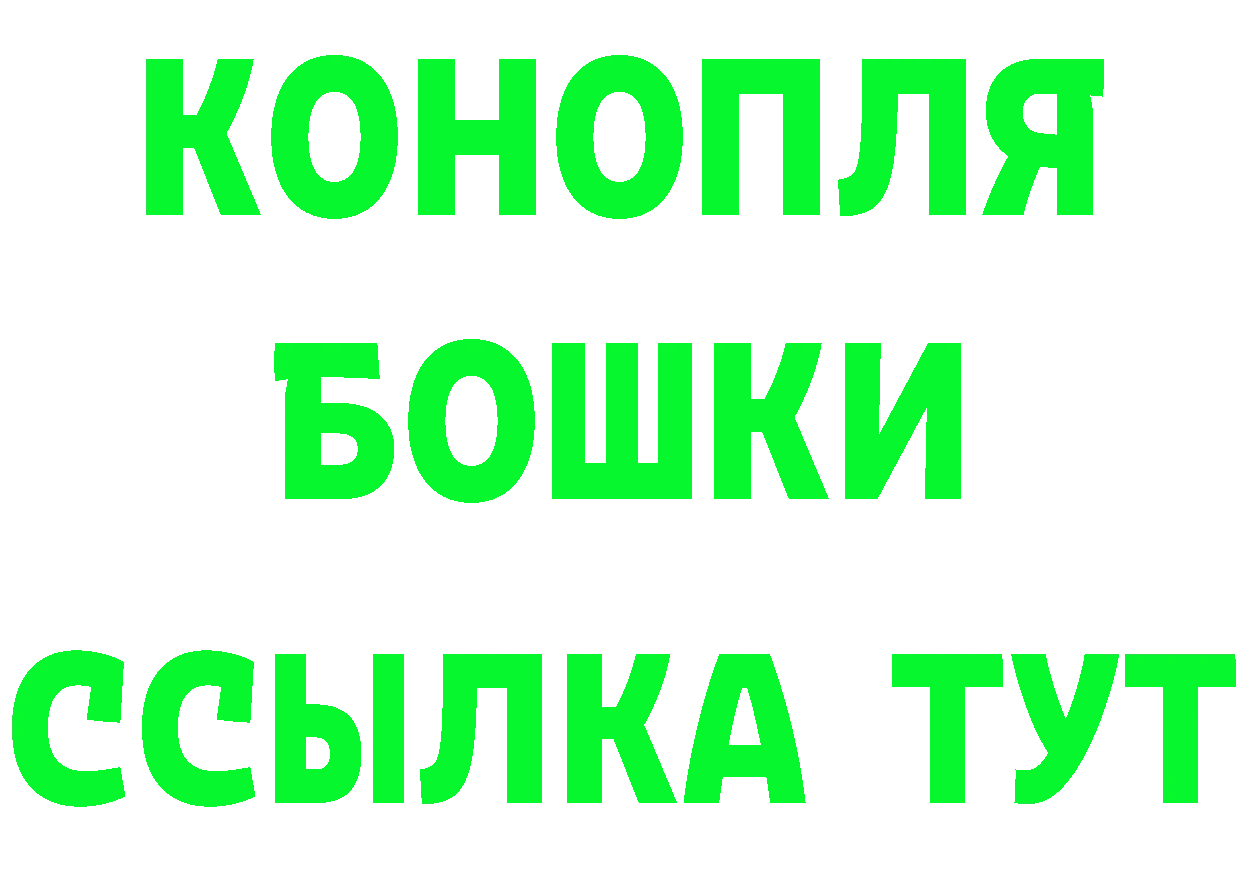 КОНОПЛЯ
БОШКИ
ССЫЛКА ТУТ